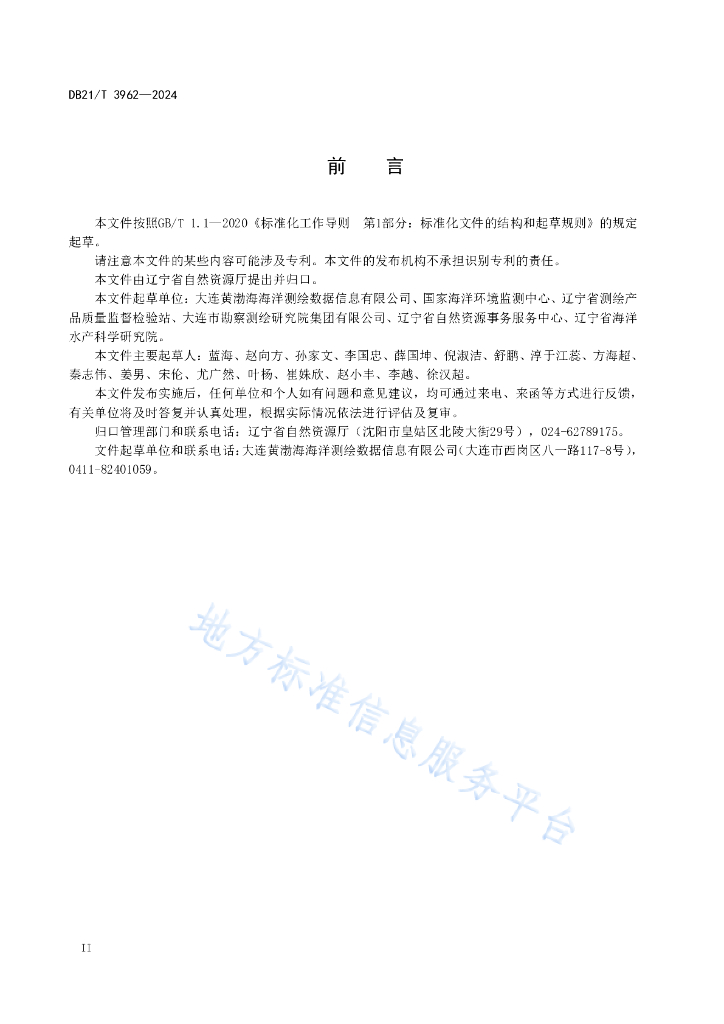 DB21/T 3962—2024

前　言

本文件按照GB/T 1.1—2020《标准化工作导则　第1部分：标准化文件的结构和起草规则》的规定起草。

请注意本文件的某些内容可能涉及专利。本文件的发布机构不承担识别专利的责任。

本文件由辽宁省自然资源厅提出并归口。

本文件起草单位：大连黄渤海海洋测绘数据信息有限公司、国家海洋环境监测中心、辽宁省测绘产品质量监督检验站、大连市勘察测绘研究院集团有限公司、辽宁省自然资源事务服务中心、辽宁省海洋水产科学研究院。

本文件主要起草人：蓝海、赵向方、孙家文、李国忠、薛国坤、倪淑洁、舒鹏、淳于江蕊、方海超、秦志伟、姜男、宋伦、尤广然、叶杨、崔姝欣、赵小丰、李越、徐汉超。

本文件发布实施后，任何单位和个人如有问题和意见建议，均可通过来电、来函等方式进行反馈，有关单位将及时答复并认真处理，根据实际情况依法进行评估及复审。

归口管理部门和联系电话：辽宁省自然资源厅（沈阳市皇姑区北陵大街29号），024-62789175。

文件起草单位和联系电话：大连黄渤海海洋测绘数据信息有限公司（大连市西岗区八一路117-8号），0411-82401059。

地方标准信息服务平台

II